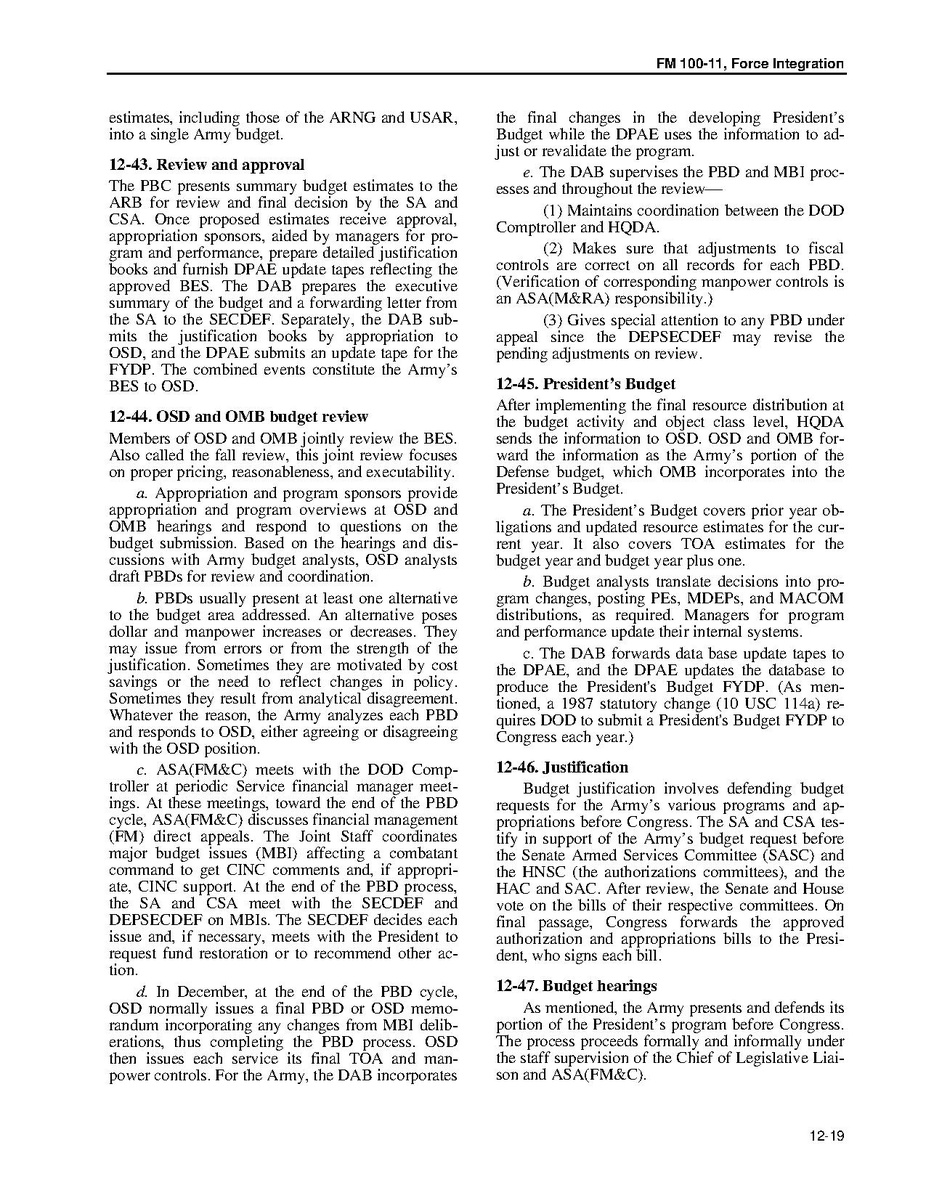 FM 100-11, Force Integration

estimates, including those of the ARNG and USAR, into a single Army budget.

12-43. Review and approval

The PBC presents summary budget estimates to the ARB for review and final decision by the SA and CSA. Once proposed estimates receive approval, appropriation sponsors, aided by managers for program and performance, prepare detailed justification books and furnish DPAE update tapes reflecting the approved BES. The DAB prepares the executive summary of the budget and a forwarding letter from the SA to the SECDEF. Separately, the DAB submits the justification books by appropriation to OSD, and the DPAE submits an update tape for the FYDP. The combined events constitute the Army's BES to OSD.

12-44. OSD and OMB budget review

Members of OSD and OMB jointly review the BES. Also called the fall review, this joint review focuses on proper pricing, reasonableness, and executability.

a. Appropriation and program sponsors provide appropriation and program overviews at OSD and OMB hearings and respond to questions on the budget submission. Based on the hearings and discussions with Army budget analysts, OSD analysts draft PBDs for review and coordination.

b. PBDs usually present at least one alternative to the budget area addressed. An alternative poses dollar and manpower increases or decreases. They may issue from errors or from the strength of the justification. Sometimes they are motivated by cost savings or the need to reflect changes in policy. Sometimes they result from analytical disagreement. Whatever the reason, the Army analyzes each PBD and responds to OSD, either agreeing or disagreeing with the OSD position.

c. ASA(FM&C) meets with the DOD Comptroller at periodic Service financial manager meetings. At these meetings, toward the end of the PBD cycle, ASA(FM&C) discusses financial management (FM) direct appeals. The Joint Staff coordinates major budget issues (MBI) affecting a combatant command to get CINC comments and, if appropriate, CINC support. At the end of the PBD process, the SA and CSA meet with the SECDEF and DEPSECDEF on MBIs. The SECDEF decides each issue and, if necessary, meets with the President to request fund restoration or to recommend other action.

d. In December, at the end of the PBD cycle, OSD normally issues a final PBD or OSD memorandum incorporating any changes from MBI deliberations, thus completing the PBD process. OSD then issues each service its final TOA and manpower controls. For the Army, the DAB incorporates the final changes in the developing President's Budget while the DPAE uses the information to adjust or revalidate the program.

e. The DAB supervises the PBD and MBI processes and throughout the review—

(1) Maintains coordination between the DOD Comptroller and HQDA.

(2) Makes sure that adjustments to fiscal controls are correct on all records for each PBD. (Verification of corresponding manpower controls is an ASA(M&RA) responsibility.)

(3) Gives special attention to any PBD under appeal since the DEPSECDEF may revise the pending adjustments on review.

12-45. President's Budget

After implementing the final resource distribution at the budget activity and object class level, HQDA sends the information to OSD. OSD and OMB forward the information as the Army's portion of the Defense budget, which OMB incorporates into the President's Budget.

a. The President's Budget covers prior year obligations and updated resource estimates for the current year. It also covers TOA estimates for the budget year and budget year plus one.

b. Budget analysts translate decisions into program changes, posting PEs, MDEPs, and MACOM distributions, as required. Managers for program and performance update their internal systems.

c. The DAB forwards data base update tapes to the DPAE, and the DPAE updates the database to produce the President's Budget FYDP. (As mentioned, a 1987 statutory change (10 USC 114a) requires DOD to submit a President's Budget FYDP to Congress each year.)

12-46. Justification

Budget justification involves defending budget requests for the Army's various programs and appropriations before Congress. The SA and CSA testify in support of the Army's budget request before the Senate Armed Services Committee (SASC) and the HNSC (the authorizations committees), and the HAC and SAC. After review, the Senate and House vote on the bills of their respective committees. On final passage, Congress forwards the approved authorization and appropriations bills to the President, who signs each bill.

12-47. Budget hearings

As mentioned, the Army presents and defends its portion of the President's program before Congress. The process proceeds formally and informally under the staff supervision of the Chief of Legislative Liaison and ASA(FM&C).

12-19